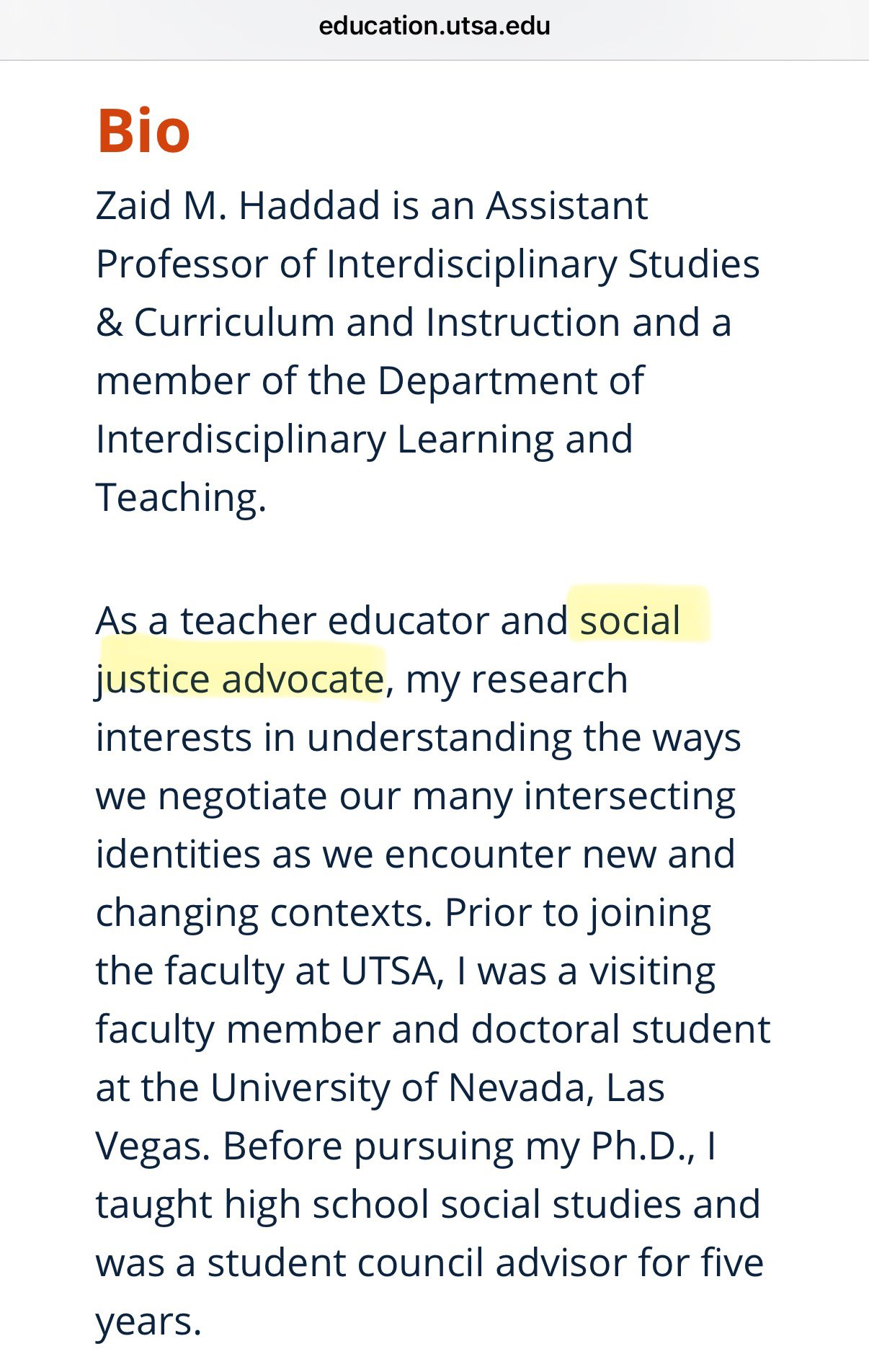 education.utsa.edu

Bio

Zaid M. Haddad is an Assistant Professor of Interdisciplinary Studies & Curriculum and Instruction and a member of the Department of Interdisciplinary Learning and Teaching.

As a teacher educator and social justice advocate, my research interests in understanding the ways we negotiate our many intersecting identities as we encounter new and changing contexts. Prior to joining the faculty at UTSA, I was a visiting faculty member and doctoral student at the University of Nevada, Las Vegas. Before pursuing my Ph.D., I taught high school social studies and was a student council advisor for five years.